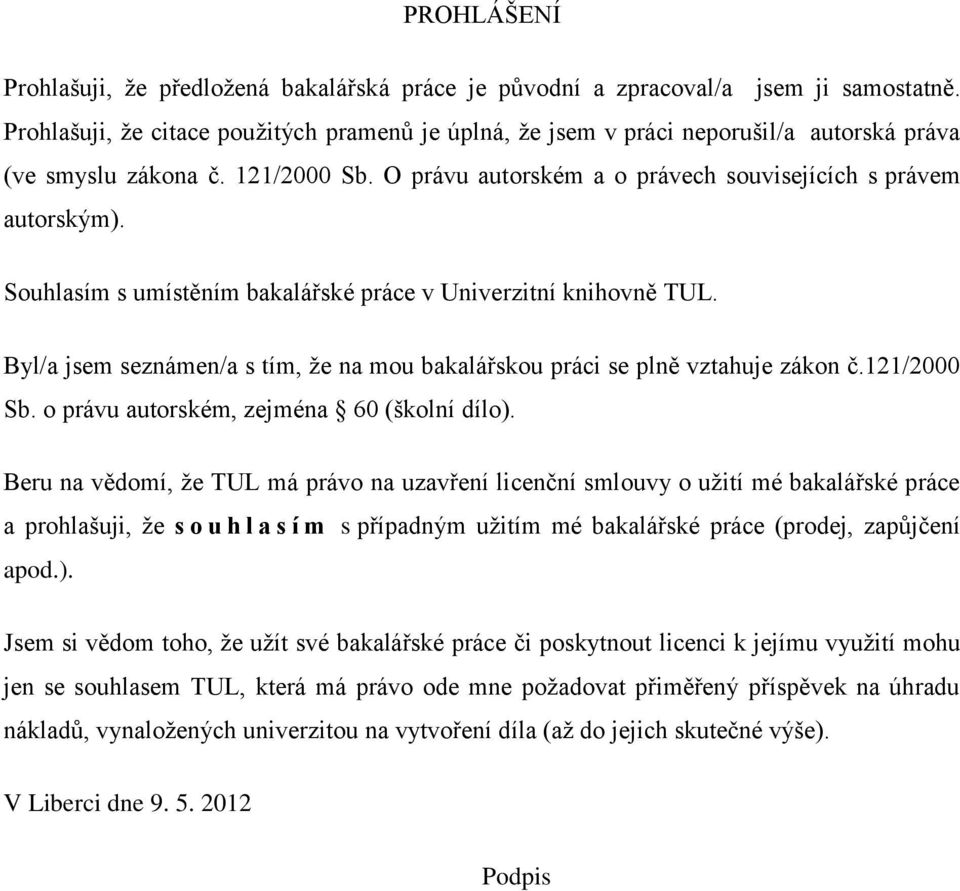 PROHLÁŠENÍ

Prohlašuji, že předložená bakalářská práce je původní a zpracoval/a jsem ji samostatně. Prohlašuji, že citace použitých pramenů je úplná, že jsem v práci neporušil/a autorská práva (ve smyslu zákona č. 121/2000 Sb. O právu autorském a o právech souvisejících s právem autorským).

Souhlasím s umístěním bakalářské práce v Univerzitní knihovně TUL.

Byl/a jsem seznámen/a s tím, že na mou bakalářskou práci se plně vztahuje zákon č.121/2000 Sb. o právu autorském, zejména § 60 (školní dílo).

Beru na vědomí, že TUL má právo na uzavření licenční smlouvy o užití mé bakalářské práce a prohlašuji, že s o u h l a s í m s případným užitím mé bakalářské práce (prodej, zapůjčení apod.).

Jsem si vědom toho, že užít své bakalářské práce či poskytnout licenci k jejímu využití mohu jen se souhlasem TUL, která má právo ode mne požadovat přiměřený příspěvek na úhradu nákladů, vynaložených univerzitou na vytvoření díla (až do jejich skutečné výše).

V Liberci dne 9. 5. 2012

Podpis